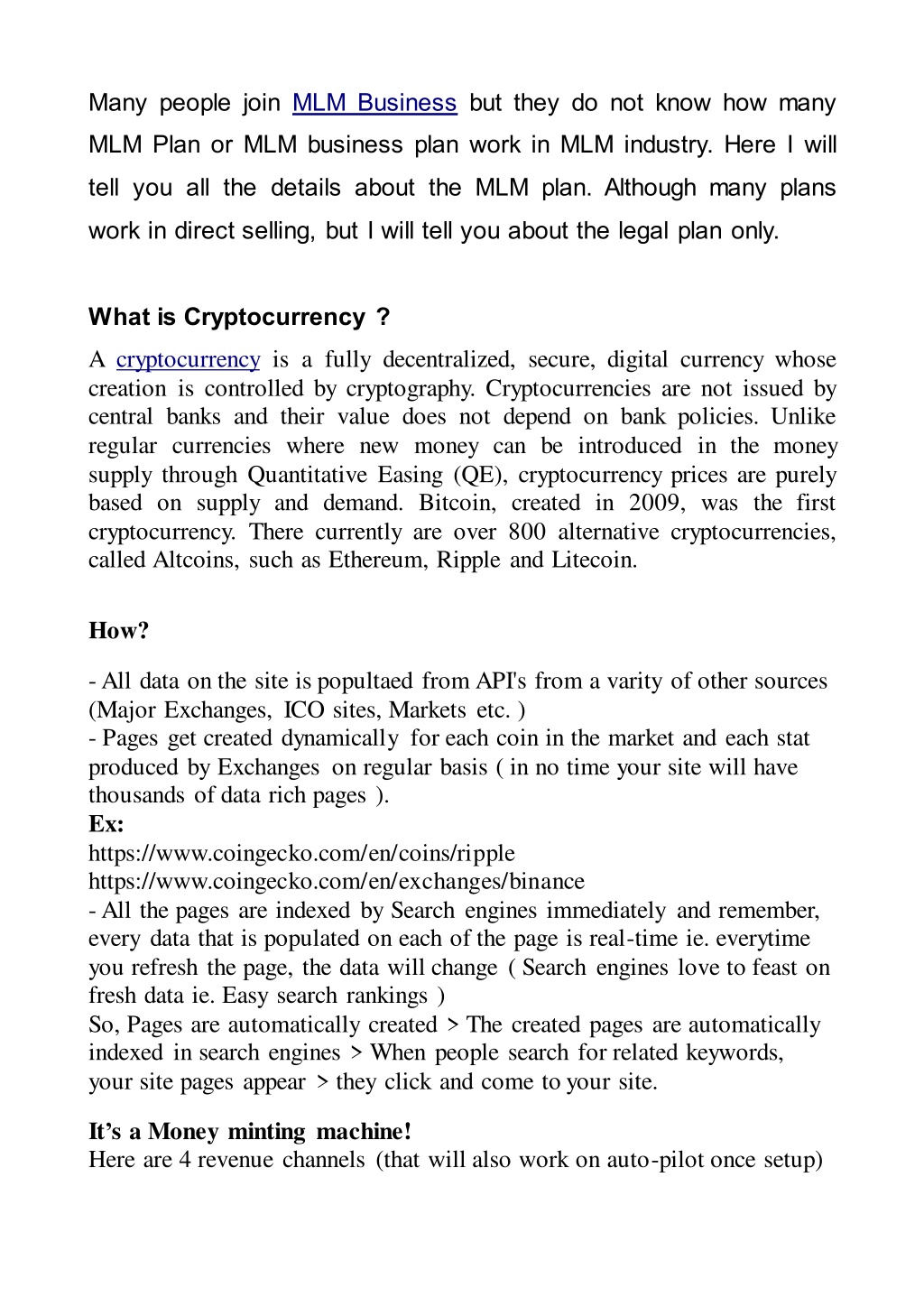 Many people join MLM Business but they do not know how many MLM Plan or MLM business plan work in MLM industry. Here I will tell you all the details about the MLM plan. Although many plans work in direct selling, but I will tell you about the legal plan only.

What is Cryptocurrency ?

A cryptocurrency is a fully decentralized, secure, digital currency whose creation is controlled by cryptography. Cryptocurrencies are not issued by central banks and their value does not depend on bank policies. Unlike regular currencies where new money can be introduced in the money supply through Quantitative Easing (QE), cryptocurrency prices are purely based on supply and demand. Bitcoin, created in 2009, was the first cryptocurrency. There currently are over 800 alternative cryptocurrencies, called Altcoins, such as Ethereum, Ripple and Litecoin.

How?

- All data on the site is popultaed from API's from a varity of other sources (Major Exchanges, ICO sites, Markets etc. )
- Pages get created dynamically for each coin in the market and each stat produced by Exchanges on regular basis ( in no time your site will have thousands of data rich pages ).
Ex:
https://www.coingecko.com/en/coins/ripple
https://www.coingecko.com/en/exchanges/binance
- All the pages are indexed by Search engines immediately and remember, every data that is populated on each of the page is real-time ie. everytime you refresh the page, the data will change ( Search engines love to feast on fresh data ie. Easy search rankings )
So, Pages are automatically created > The created pages are automatically indexed in search engines > When people search for related keywords, your site pages appear > they click and come to your site.

It’s a Money minting machine!
Here are 4 revenue channels (that will also work on auto-pilot once setup)